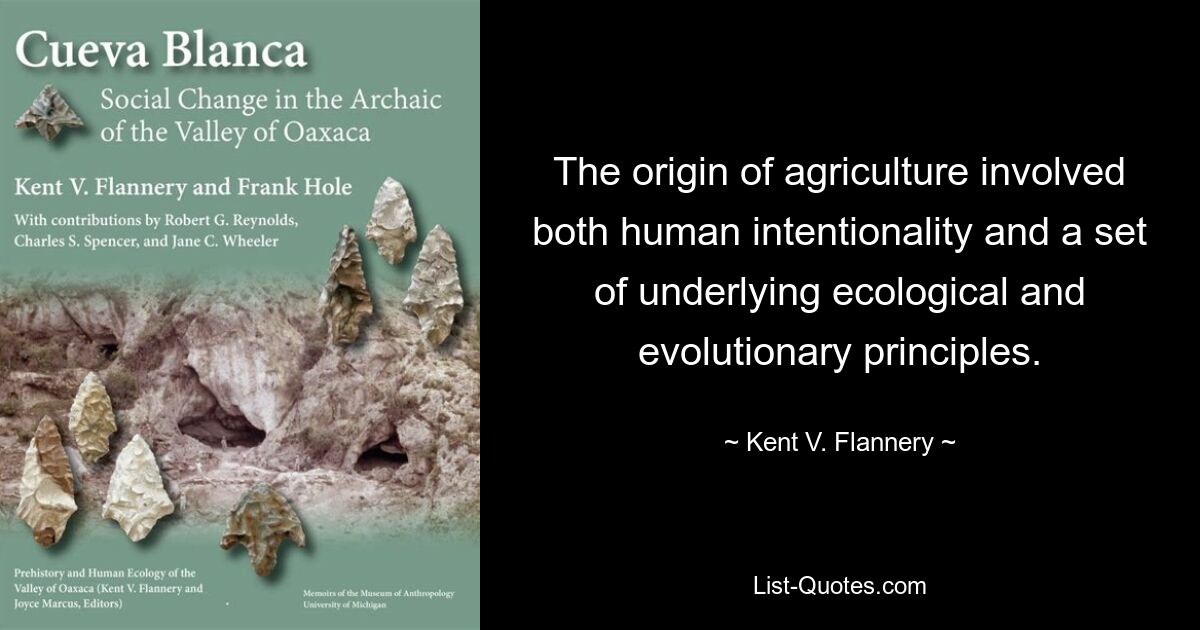 Cueva Blanca

Social Change in the Archaic of the Valley of Oaxaca

Kent V. Flannery and Frank Hole

With contributions by Robert G. Reynolds, Charles S. Spencer, and Jane C. Wheeler

Prehistory and Human Ecology of the Valley of Oaxaca (Kent V. Flannery and Joyce Marcus, Editors)

Memoirs of the Museum of Anthropology University of Michigan

The origin of agriculture involved both human intentionality and a set of underlying ecological and evolutionary principles.

~ Kent V. Flannery ~

List-Quotes.com